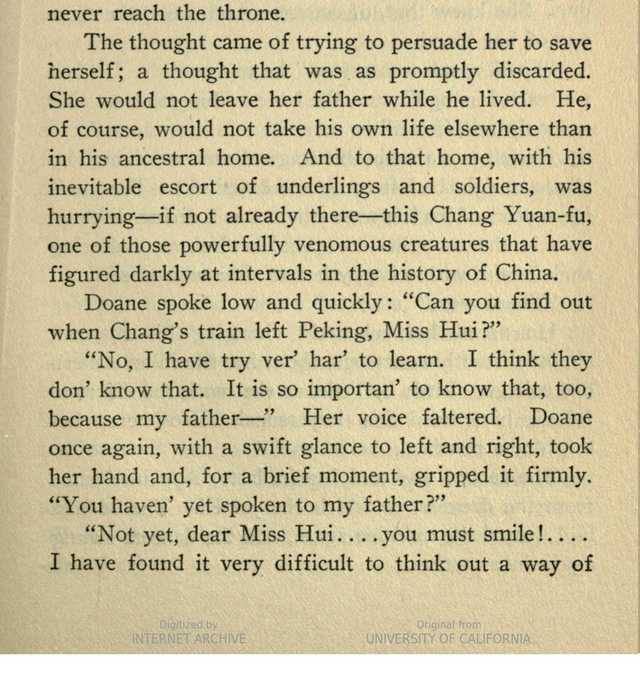 never reach the throne.

The thought came of trying to persuade her to save herself; a thought that was as promptly discarded. She would not leave her father while he lived. He, of course, would not take his own life elsewhere than in his ancestral home. And to that home, with his inevitable escort of underlings and soldiers, was hurrying—if not already there—this Chang Yuan-fu, one of those powerfully venomous creatures that have figured darkly at intervals in the history of China.

Doane spoke low and quickly: "Can you find out when Chang's train left Peking, Miss Hui?"

"No, I have try ver' har' to learn. I think they don' know that. It is so importan' to know that, too, because my father—" Her voice faltered. Doane once again, with a swift glance to left and right, took her hand and, for a brief moment, gripped it firmly. "You haven' yet spoken to my father?"

"Not yet, dear Miss Hui....you must smile!.... I have found it very difficult to think out a way of

Digitized by INTERNET ARCHIVE

Original from UNIVERSITY OF CALIFORNIA